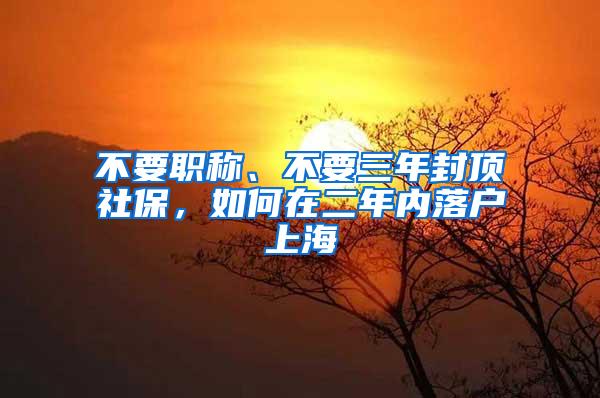 不要职称、不要三年封顶社保，如何在二年内落户上海